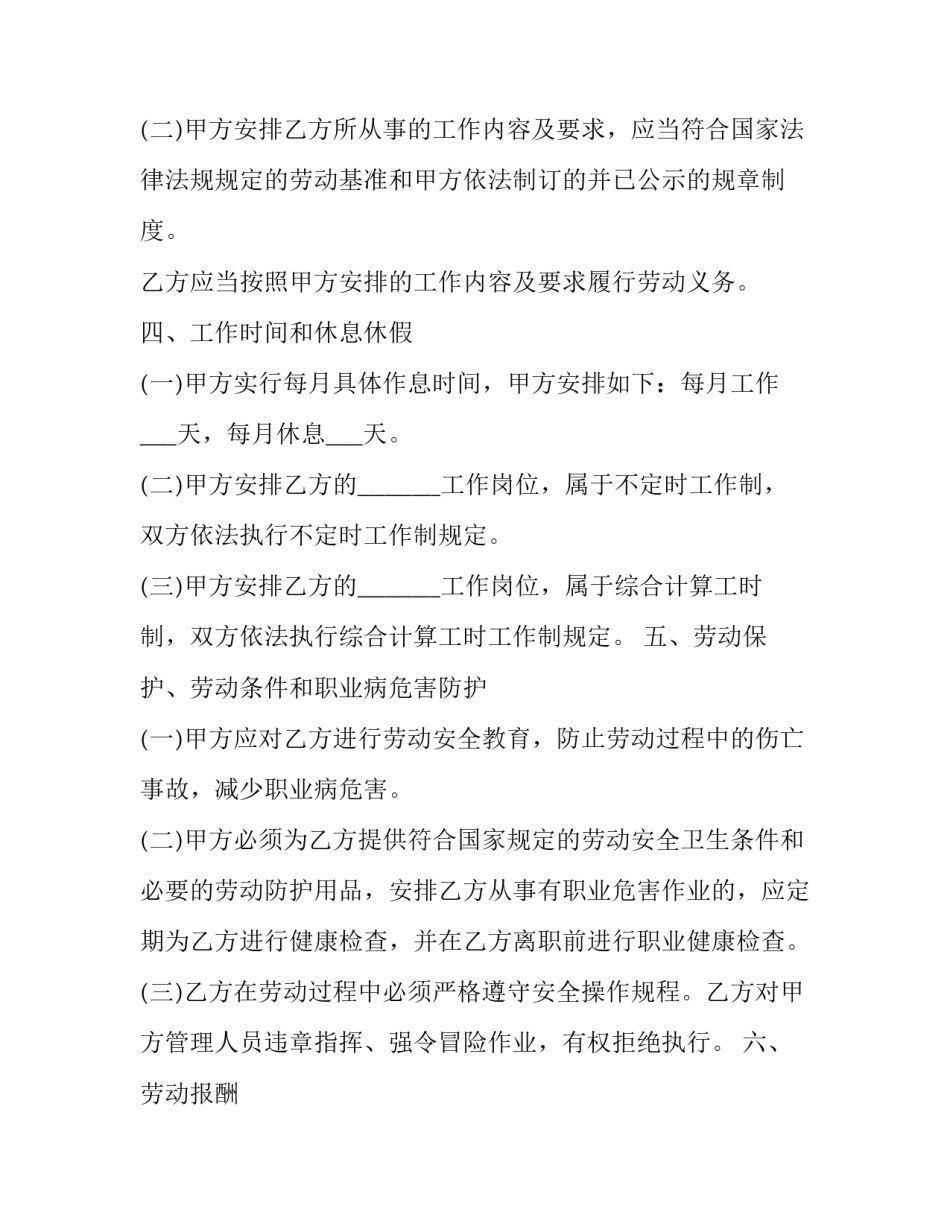 (二)甲方安排乙方所从事的工作内容及要求，应当符合国家法律法规规定的劳动基准和甲方依法制订的并已公示的规章制度。

乙方应当按照甲方安排的工作内容及要求履行劳动义务。

四、工作时间和休息休假

(一)甲方实行每月具体作息时间，甲方安排如下：每月工作___天，每月休息___天。

(二)甲方安排乙方的_______工作岗位，属于不定时工作制，双方依法执行不定时工作制规定。

(三)甲方安排乙方的_______工作岗位，属于综合计算工时制，双方依法执行综合计算工时工作制规定。 五、劳动保护、劳动条件和职业病危害防护

(一)甲方应对乙方进行劳动安全教育，防止劳动过程中的伤亡事故，减少职业病危害。

(二)甲方必须为乙方提供符合国家规定的劳动安全卫生条件和必要的劳动防护用品，安排乙方从事有职业危害作业的，应定期为乙方进行健康检查，并在乙方离职前进行职业健康检查。

(三)乙方在劳动过程中必须严格遵守安全操作规程。乙方对甲方管理人员违章指挥、强令冒险作业，有权拒绝执行。 六、劳动报酬